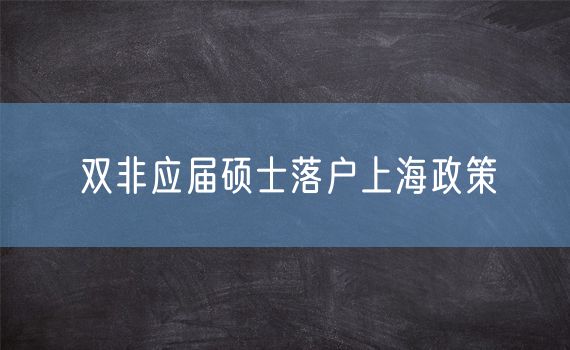 双非应届硕士落户上海政策